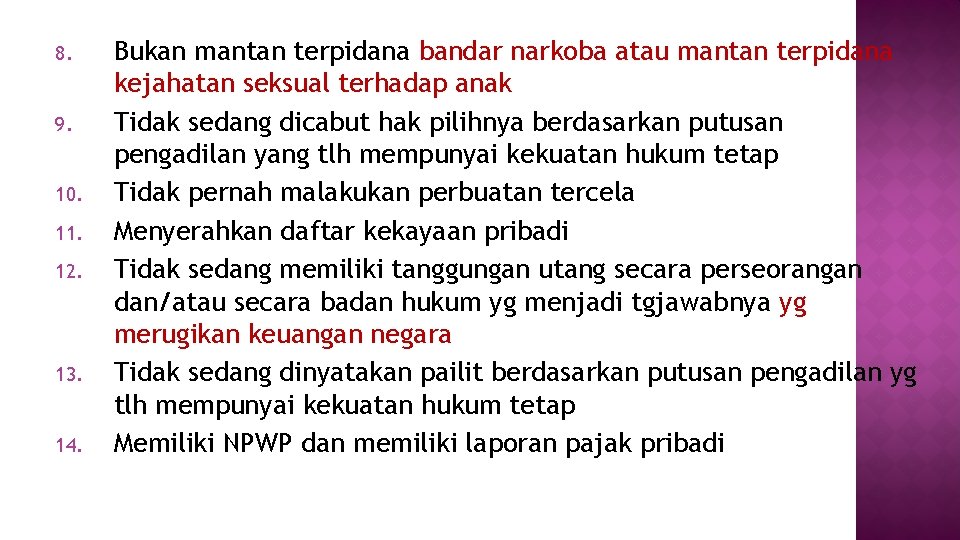 8. Bukan mantan terpidana bandar narkoba atau mantan terpidana kejahatan seksual terhadap anak

9. Tidak sedang dicabut hak pilihnya berdasarkan putusan pengadilan yang tlh mempunyai kekuatan hukum tetap

10. Tidak pernah malakukan perbuatan tercela

11. Menyerahkan daftar kekayaan pribadi

12. Tidak sedang memiliki tanggungan utang secara perseorangan dan/atau secara badan hukum yg menjadi tgjawabnya yg merugikan keuangan negara

13. Tidak sedang dinyatakan pailit berdasarkan putusan pengadilan yg tlh mempunyai kekuatan hukum tetap

14. Memiliki NPWP dan memiliki laporan pajak pribadi